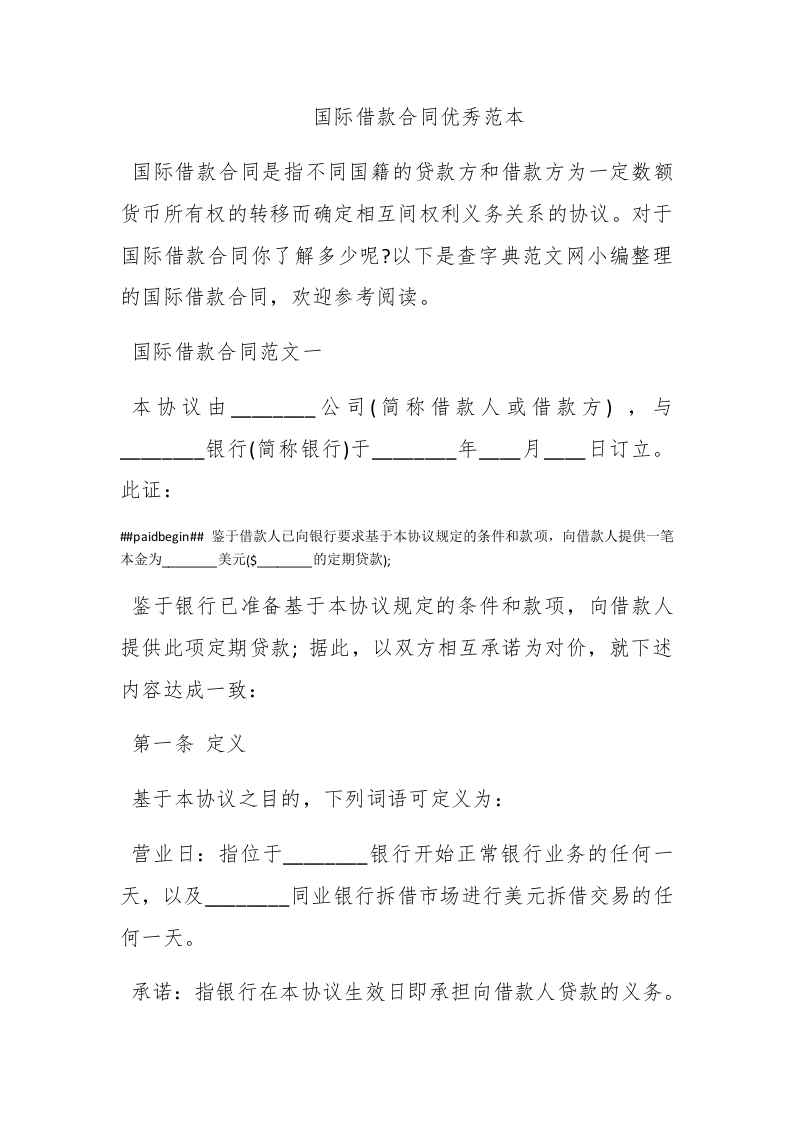 国际借款合同优秀范本

国际借款合同是指不同国籍的贷款方和借款方为一定数额货币所有权的转移而确定相互间权利义务关系的协议。对于国际借款合同你了解多少呢?以下是查字典范文网小编整理的国际借款合同，欢迎参考阅读。

国际借款合同范文一

本协议由________公司(简称借款人或借款方)，与________银行(简称银行)于________年____月____日订立。此证：

##paidbegin## 鉴于借款人已向银行要求基于本协议规定的条件和款项，向借款人提供一笔本金为________美元($________的定期贷款);

鉴于银行已准备基于本协议规定的条件和款项，向借款人提供此项定期贷款；据此，以双方相互承诺为对价，就下述内容达成一致：

第一条 定义

基于本协议之目的，下列词语可定义为：

营业日：指位于________银行开始正常银行业务的任何一天，以及________同业银行拆借市场进行美元拆借交易的任何一天。

承诺：指银行在本协议生效日即承担向借款人贷款的义务。